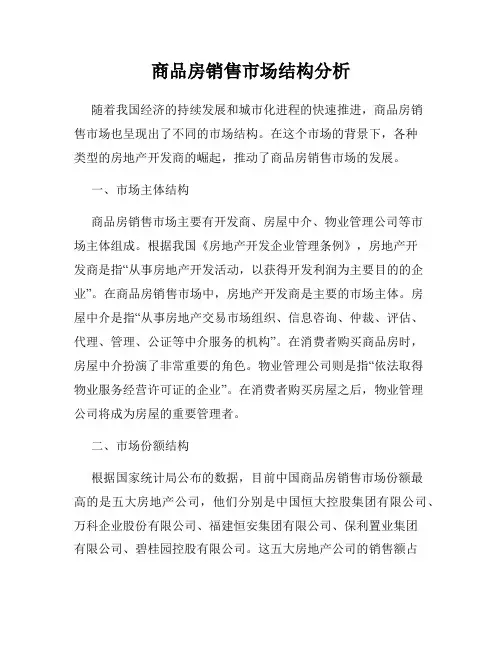 商品房销售市场结构分析

随着我国经济的持续发展和城市化进程的快速推进，商品房销售市场也呈现出了不同的市场结构。在这个市场的背景下，各种类型的房地产开发商的崛起，推动了商品房销售市场的发展。

一、市场主体结构

商品房销售市场主要有开发商、房屋中介、物业管理公司等市场主体组成。根据我国《房地产开发企业管理条例》，房地产开发商是指“从事房地产开发活动，以获得开发利润为主要目的的企业”。在商品房销售市场中，房地产开发商是主要的市场主体。房屋中介是指“从事房地产交易市场组织、信息咨询、仲裁、评估、代理、管理、公证等中介服务的机构”。在消费者购买商品房时，房屋中介扮演了非常重要的角色。物业管理公司则是指“依法取得物业服务经营许可证的企业”。在消费者购买房屋之后，物业管理公司将成为房屋的重要管理者。

二、市场份额结构

根据国家统计局公布的数据，目前中国商品房销售市场份额最高的是五大房地产公司，他们分别是中国恒大控股集团有限公司、万科企业股份有限公司、福建恒安集团有限公司、保利置业集团有限公司、碧桂园控股有限公司。这五大房地产公司的销售额占